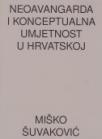 NEOAVANGARDA I KONCEPTUALNA UMJETNOST U HRVATSKOJ

MIŠKO ŠUVAKOVIĆ